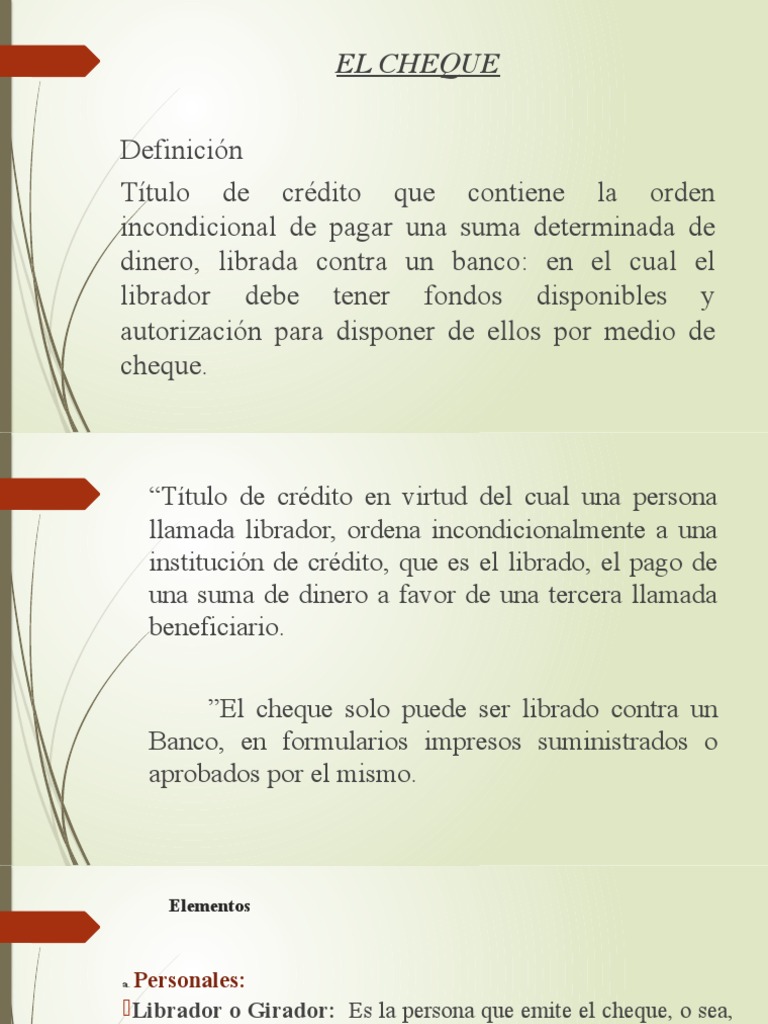 EL CHEQUE

Definición

Título de crédito que contiene la orden incondicional de pagar una suma determinada de dinero, librada contra un banco: en el cual el librador debe tener fondos disponibles y autorización para disponer de ellos por medio de cheque.

“Título de crédito en virtud del cual una persona llamada librador, ordena incondicionalmente a una institución de crédito, que es el librado, el pago de una suma de dinero a favor de una tercera llamada beneficiario.

”El cheque solo puede ser librado contra un Banco, en formularios impresos suministrados o aprobados por el mismo.

Elementos

a. Personales:

Librador o Girador: Es la persona que emite el cheque, o sea,